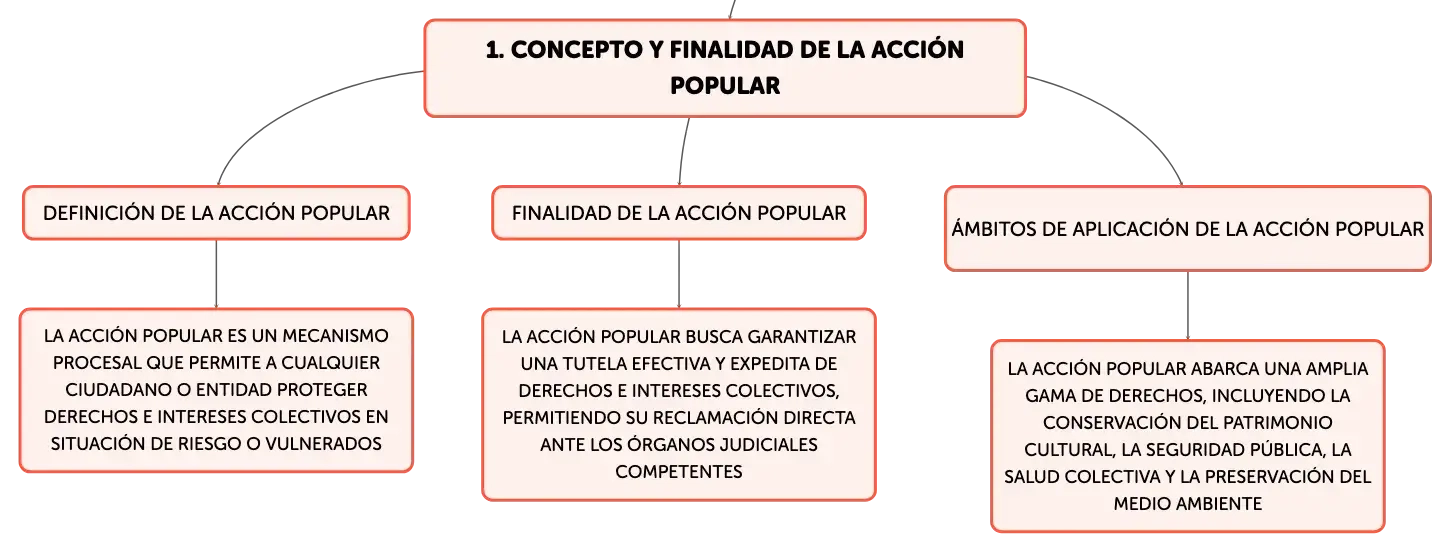 1. CONCEPTO Y FINALIDAD DE LA ACCIÓN POPULAR

DEFINICIÓN DE LA ACCIÓN POPULAR

LA ACCIÓN POPULAR ES UN MECANISMO PROCESAL QUE PERMITE A CUALQUIER CIUDADANO O ENTIDAD PROTEGER DERECHOS E INTERESES COLECTIVOS EN SITUACIÓN DE RIESGO O VULNERADOS

FINALIDAD DE LA ACCIÓN POPULAR

LA ACCIÓN POPULAR BUSCA GARANTIZAR UNA TUTELA EFECTIVA Y EXPEDITA DE DERECHOS E INTERESES COLECTIVOS, PERMITIENDO SU RECLAMACIÓN DIRECTA ANTE LOS ÓRGANOS JUDICIALES COMPETENTES

ÁMBITOS DE APLICACIÓN DE LA ACCIÓN POPULAR

LA ACCIÓN POPULAR ABARCA UNA AMPLIA GAMA DE DERECHOS, INCLUYENDO LA CONSERVACIÓN DEL PATRIMONIO CULTURAL, LA SEGURIDAD PÚBLICA, LA SALUD COLECTIVA Y LA PRESERVACIÓN DEL MEDIO AMBIENTE